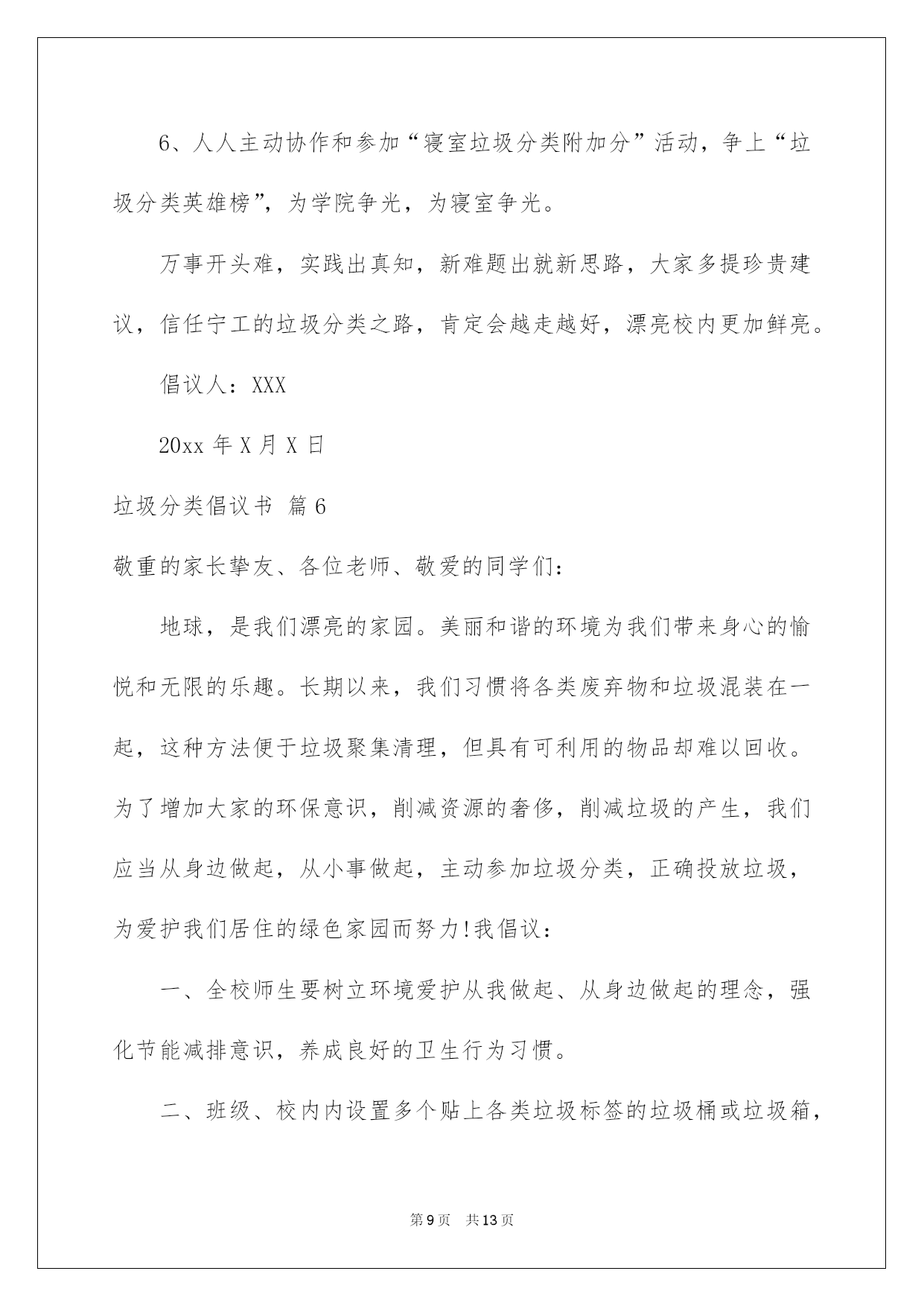 6、人人主动协作和参加“寝室垃圾分类附加分”活动，争上“垃圾分类英雄榜”，为学院争光，为寝室争光。

万事开头难，实践出真知，新难题出就新思路，大家多提珍贵建议，信任宁工的垃圾分类之路，肯定会越走越好，漂亮校内更加鲜亮。

倡议人：XXX

20xx 年 X 月 X 日

垃圾分类倡议书 篇 6

敬重的家长挚友、各位老师、敬爱的同学们：

地球，是我们漂亮的家园。美丽和谐的环境为我们带来身心的愉悦和无限的乐趣。长期以来，我们习惯将各类废弃物和垃圾混装在一起，这种方法便于垃圾聚集清理，但具有可利用的物品却难以回收。为了增加大家的环保意识，削减资源的奢侈，削减垃圾的产生，我们应当从身边做起，从小事做起，主动参加垃圾分类，正确投放垃圾，为爱护我们居住的绿色家园而努力!我倡议：

一、全校师生要树立环境爱护从我做起、从身边做起的理念，强化节能减排意识，养成良好的卫生行为习惯。

二、班级、校内内设置多个贴上各类垃圾标签的垃圾桶或垃圾箱，

第 9 页 共 13 页